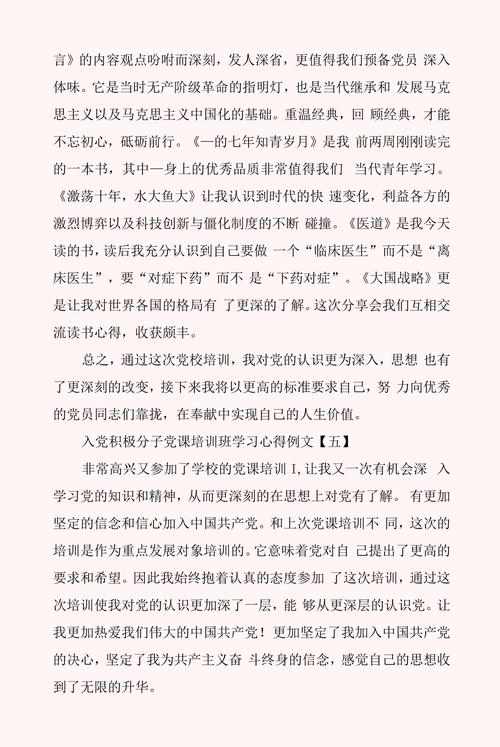 言》的内容观点吩咐而深刻，发人深省，更值得我们预备党员 深入体味。它是当时无产阶级革命的指明灯，也是当代继承和 发展马克思主义以及马克思主义中国化的基础。重温经典，回 顾经典，才能不忘初心，砥砺前行。《一的七年知青岁月》是我 前两周刚刚读完的一本书，其中一身上的优秀品质非常值得我们 当代青年学习。《激荡十年，水大鱼大》让我认识到时代的快 速变化，利益各方的激烈博弈以及科技创新与僵化制度的不断 碰撞。《医道》是我今天读的书，读后我充分认识到自己要做 一个“临床医生”而不是“离床医生”，要“对症下药”而不 是“下药对症”。《大国战略》更是让我对世界各国的格局有 了更深的了解。这次分享会我们互相交流读书心得，收获颇丰。

总之，通过这次党校培训，我对党的认识更为深入，思想 也有了更深刻的改变，接下来我将以更高的标准要求自己，努 力向优秀的党员同志们靠拢，在奉献中实现自己的人生价值。

入党积极分子党课培训班学习心得例文【五】

非常高兴又参加了学校的党课培训 I，让我又一次有机会深 入学习党的知识和精神，从而更深刻的在思想上对党有了解。 有更加坚定的信念和信心加入中国共产党。和上次党课培训不 同，这次的培训是作为重点发展对象培训的。它意味着党对自 己提出了更高的要求和希望。因此我始终抱着认真的态度参加 了这次培训，通过这次培训使我对党的认识更加深了一层，能 够从更深层的认识党。让我更加热爱我们伟大的中国共产党！更加坚定了我加入中国共产党的决心，坚定了我为共产主义奋 斗终身的信念，感觉自己的思想收到了无限的升华。